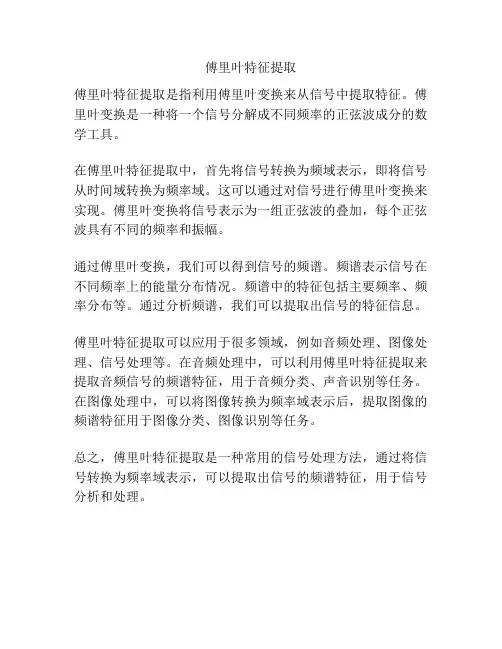 傅里叶特征提取

傅里叶特征提取是指利用傅里叶变换来从信号中提取特征。傅里叶变换是一种将一个信号分解成不同频率的正弦波成分的数学工具。

在傅里叶特征提取中，首先将信号转换为频域表示，即将信号从时间域转换为频率域。这可以通过对信号进行傅里叶变换来实现。傅里叶变换将信号表示为一组正弦波的叠加，每个正弦波具有不同的频率和振幅。

通过傅里叶变换，我们可以得到信号的频谱。频谱表示信号在不同频率上的能量分布情况。频谱中的特征包括主要频率、频率分布等。通过分析频谱，我们可以提取出信号的特征信息。

傅里叶特征提取可以应用于很多领域，例如音频处理、图像处理、信号处理等。在音频处理中，可以利用傅里叶特征提取来提取音频信号的频谱特征，用于音频分类、声音识别等任务。在图像处理中，可以将图像转换为频率域表示后，提取图像的频谱特征用于图像分类、图像识别等任务。

总之，傅里叶特征提取是一种常用的信号处理方法，通过将信号转换为频率域表示，可以提取出信号的频谱特征，用于信号分析和处理。